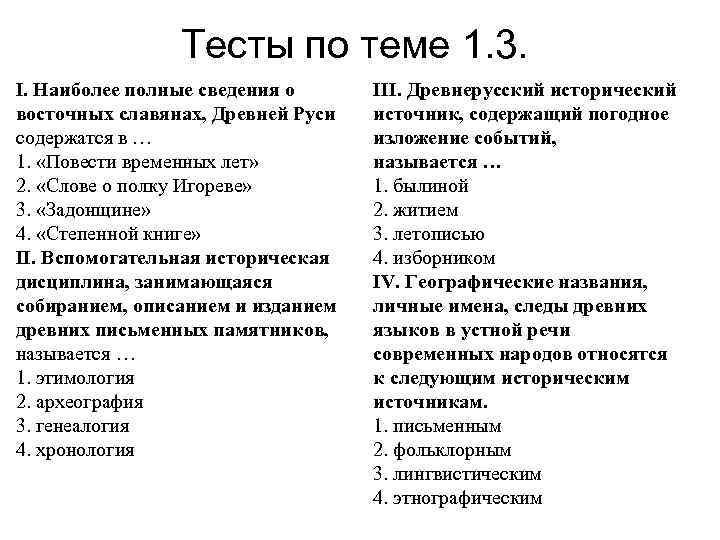 Тесты по теме 1.3.

I. Наиболее полные сведения о восточных славянах, Древней Руси содержатся в …
1. «Повести временных лет»
2. «Слове о полку Игореве»
3. «Задонщине»
4. «Степенной книге»

II. Вспомогательная историческая дисциплина, занимающаяся собиранием, описанием и изданием древних письменных памятников, называется …
1. этимология
2. археография
3. генеалогия
4. хронология

III. Древнерусский исторический источник, содержащий погодное изложение событий, называется …
1. былиной
2. житием
3. летописью
4. изборником

IV. Географические названия, личные имена, следы древних языков в устной речи современных народов относятся к следующим историческим источникам.
1. письменным
2. фольклорным
3. лингвистическим
4. этнографическим